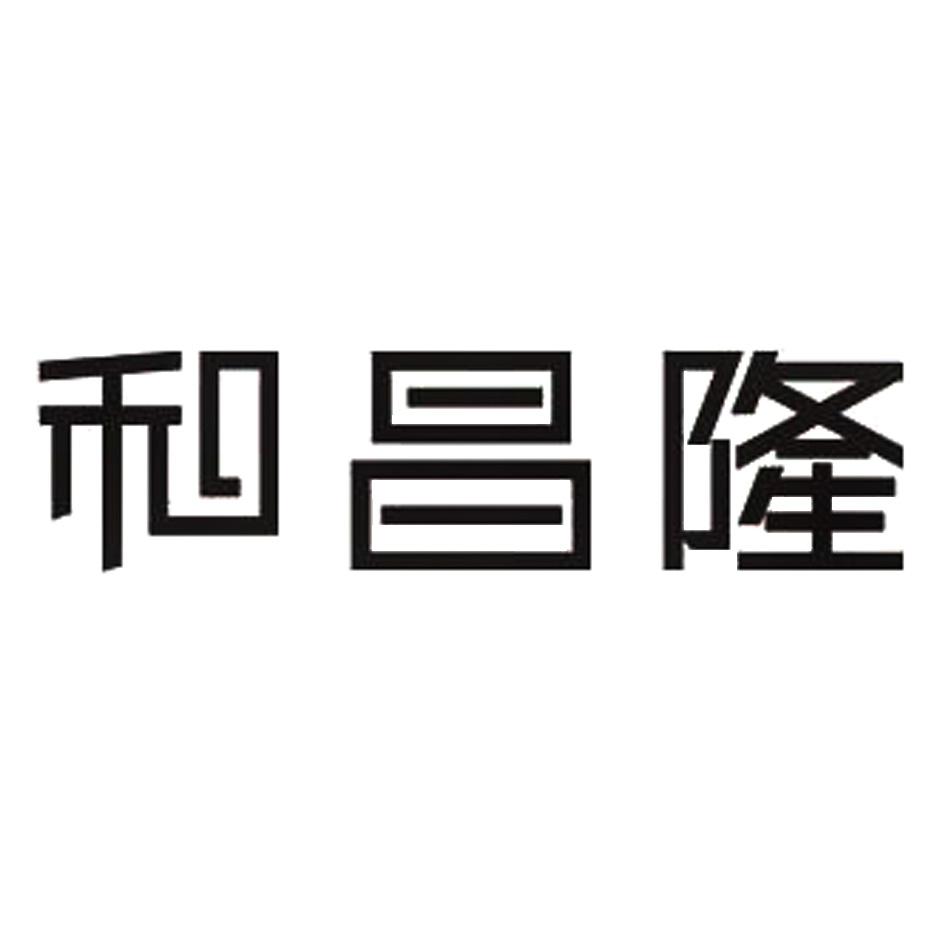 和昌隆